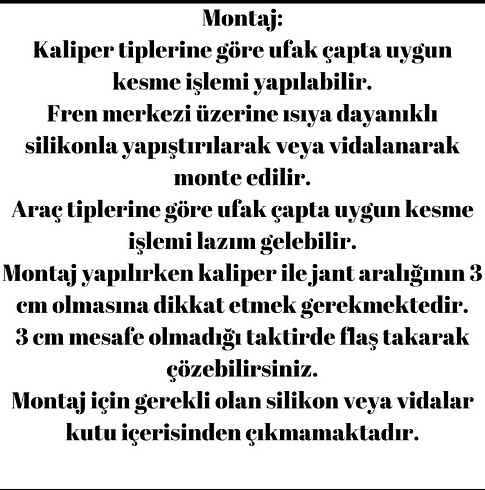 Montaj:
Kaliper tiplerine göre ufak çapta uygun kesme işlemi yapılabilir.
Fren merkezi üzerine ısıya dayanıklı silikonla yapıştırılarak veya vidalanarak monte edilir.
Araç tiplerine göre ufak çapta uygun kesme işlemi lazım gelebilir.
Montaj yapılırken kaliper ile jant aralığının 3 cm olmasına dikkat etmek gerekmektedir.
3 cm mesafe olmadığı taktirde flaş takarak çözebilirsiniz.
Montaj için gerekli olan silikon veya vidalar kutu içerisinden çıkmamaktadır.